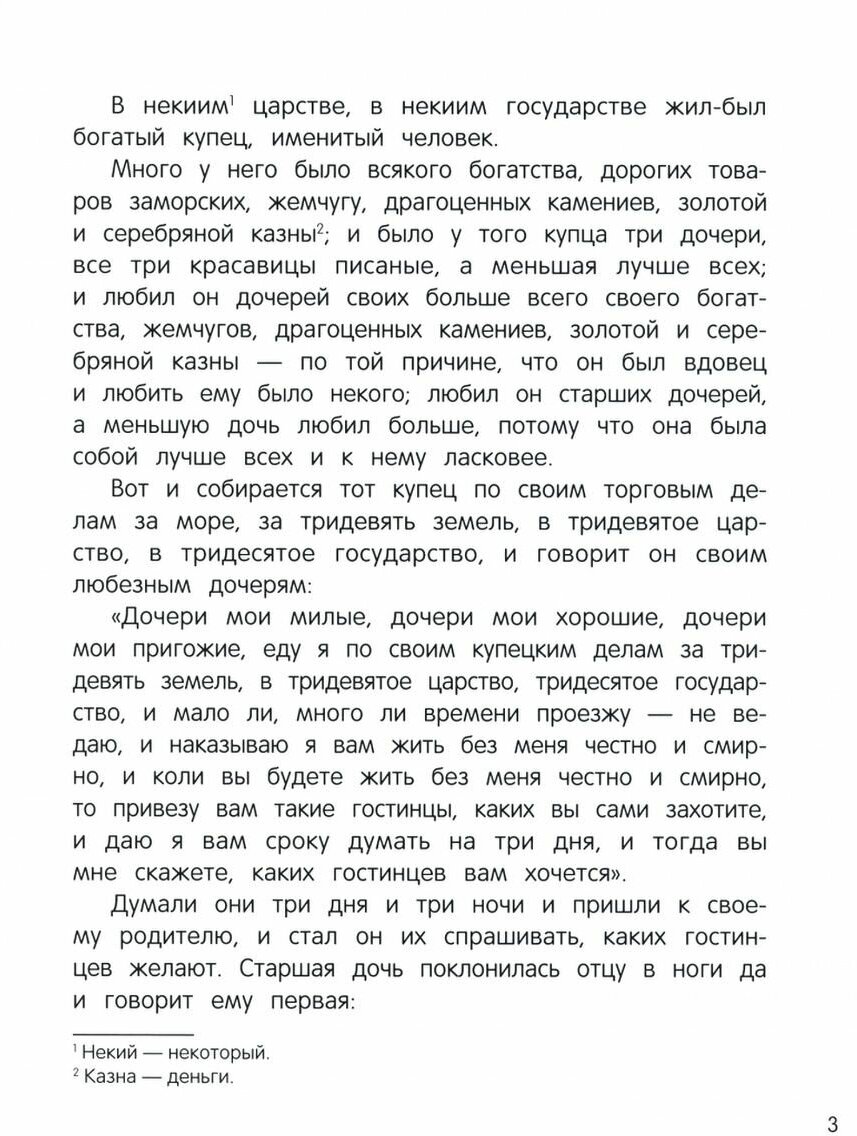 В некиим$^1$ царстве, в некиим государстве жил-был богатый купец, именитый человек.

Много у него было всякого богатства, дорогих товаров заморских, жемчугу, драгоценных камениев, золотой и серебряной казны$^2$; и было у того купца три дочери, все три красавицы писаные, а меньшая лучше всех; и любил он дочерей своих больше всего своего богатства, жемчугов, драгоценных камениев, золотой и серебряной казны — по той причине, что он был вдовец и любить ему было некого; любил он старших дочерей, а меньшую дочь любил больше, потому что она была собой лучше всех и к нему ласковее.

Вот и собирается тот купец по своим торговым делам за море, за тридевять земель, в тридевятое царство, в тридесятое государство, и говорит он своим любезным дочерям:

«Дочери мои милые, дочери мои хорошие, дочери мои пригожие, еду я по своим купецким делам за тридевять земель, в тридевятое царство, тридесятое государство, и мало ли, много ли времени проезжу — не ведаю, и наказываю я вам жить без меня честно и смирно, и коли вы будете жить без меня честно и смирно, то привезу вам такие гостинцы, каких вы сами захотите, и даю я вам сроку думать на три дня, и тогда вы мне скажете, каких гостинцев вам хочется».

Думали они три дня и три ночи и пришли к своему родителю, и стал он их спрашивать, каких гостинцев желают. Старшая дочь поклонилась отцу в ноги да и говорит ему первая:

$^1$ Некий — некоторый.
$^2$ Казна — деньги.

3